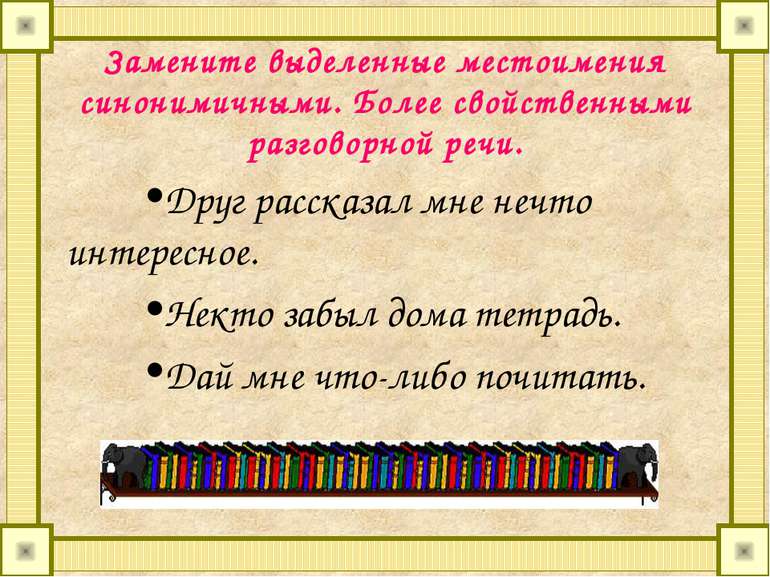 Замените выделенные местоимения синонимичными. Более свойственными разговорной речи.

•Друг рассказал мне нечто интересное.

•Некто забыл дома тетрадь.

•Дай мне что-либо почитать.